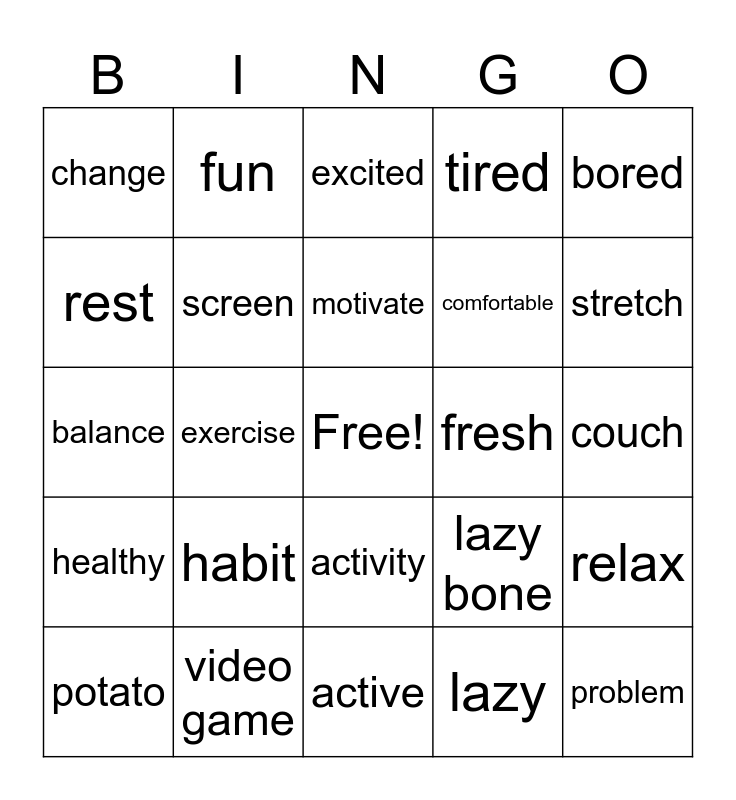 | B | I | N | G | O |
|---|---|---|---|---|
| change | fun | excited | tired | bored |
| rest | screen | motivate | comfortable | stretch |
| balance | exercise | Free! | fresh | couch |
| healthy | habit | activity | lazy bone | relax |
| potato | video game | active | lazy | problem |